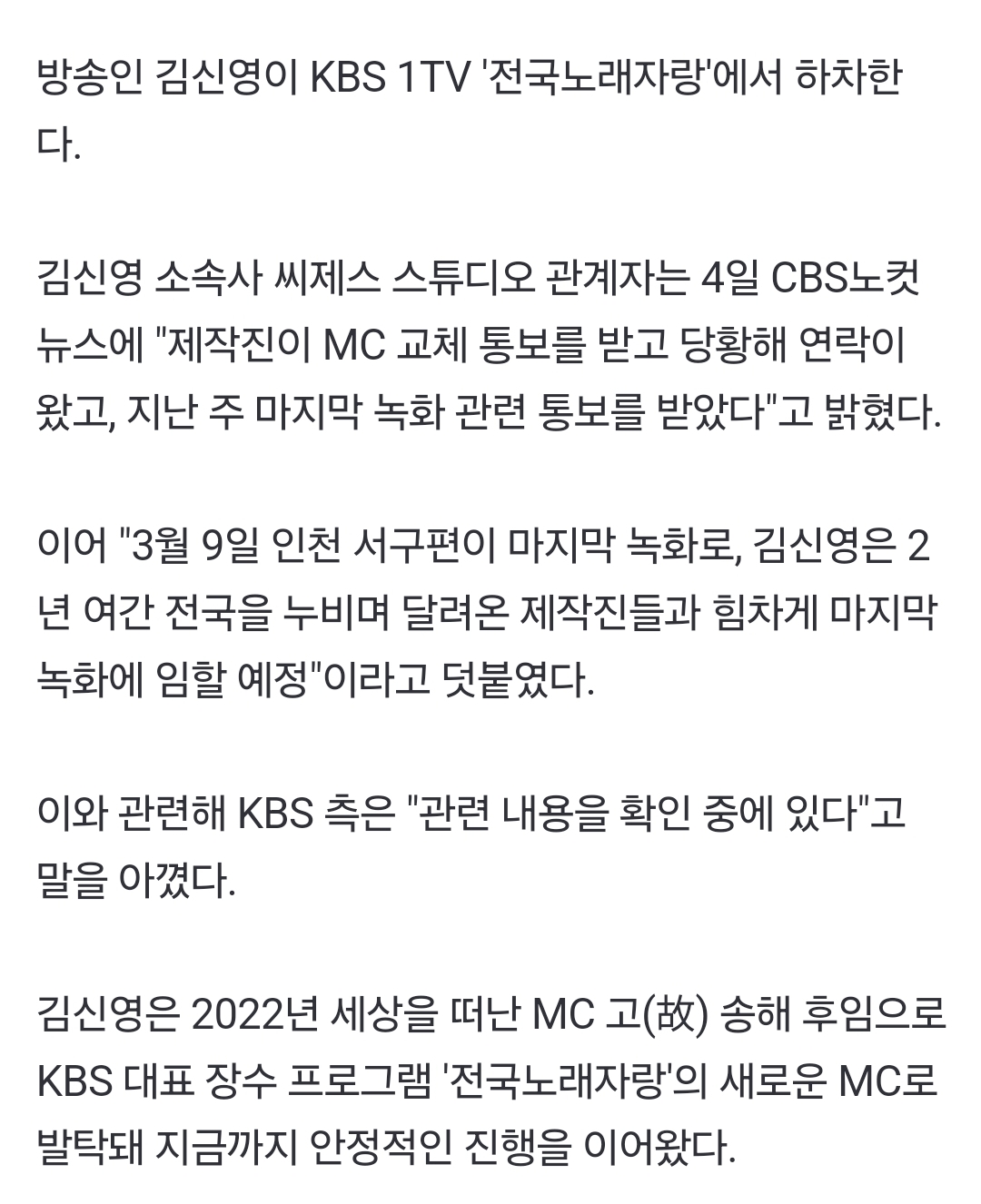 방송인 김신영이 KBS 1TV '전국노래자랑'에서 하차한다.

김신영 소속사 씨제스 스튜디오 관계자는 4일 CBS노컷뉴스에 "제작진이 MC 교체 통보를 받고 당황해 연락이 왔고, 지난 주 마지막 녹화 관련 통보를 받았다"고 밝혔다.

이어 "3월 9일 인천 서구편이 마지막 녹화로, 김신영은 2년 여간 전국을 누비며 달려온 제작진들과 힘차게 마지막 녹화에 임할 예정"이라고 덧붙였다.

이와 관련해 KBS 측은 "관련 내용을 확인 중에 있다"고 말을 아꼈다.

김신영은 2022년 세상을 떠난 MC 고(故) 송해 후임으로 KBS 대표 장수 프로그램 '전국노래자랑'의 새로운 MC로 발탁돼 지금까지 안정적인 진행을 이어왔다.